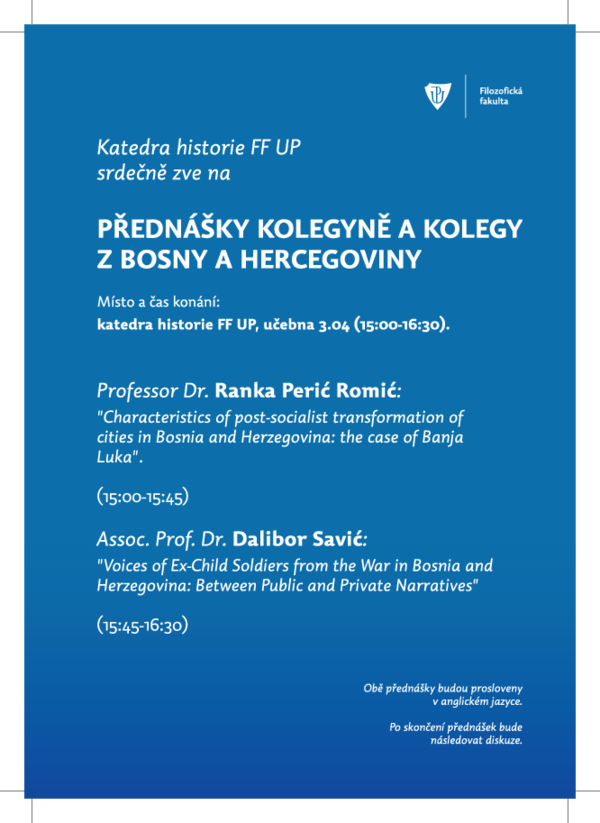 Filozofická fakulta

Katedra historie FF UP srdečně zve na

PŘEDNÁŠKY KOLEGYNĚ A KOLEGY Z BOSNY A HERCEGOVINY

Místo a čas konání:
katedra historie FF UP, učebna 3.04 (15:00-16:30).

Professor Dr. Ranka Perić Romić:
"Characteristics of post-socialist transformation of cities in Bosnia and Herzegovina: the case of Banja Luka".

(15:00-15:45)

Assoc. Prof. Dr. Dalibor Savić:
"Voices of Ex-Child Soldiers from the War in Bosnia and Herzegovina: Between Public and Private Narratives"

(15:45-16:30)

Obě přednášky budou prosloveny v anglickém jazyce.

Po skončení přednášek bude následovat diskuze.